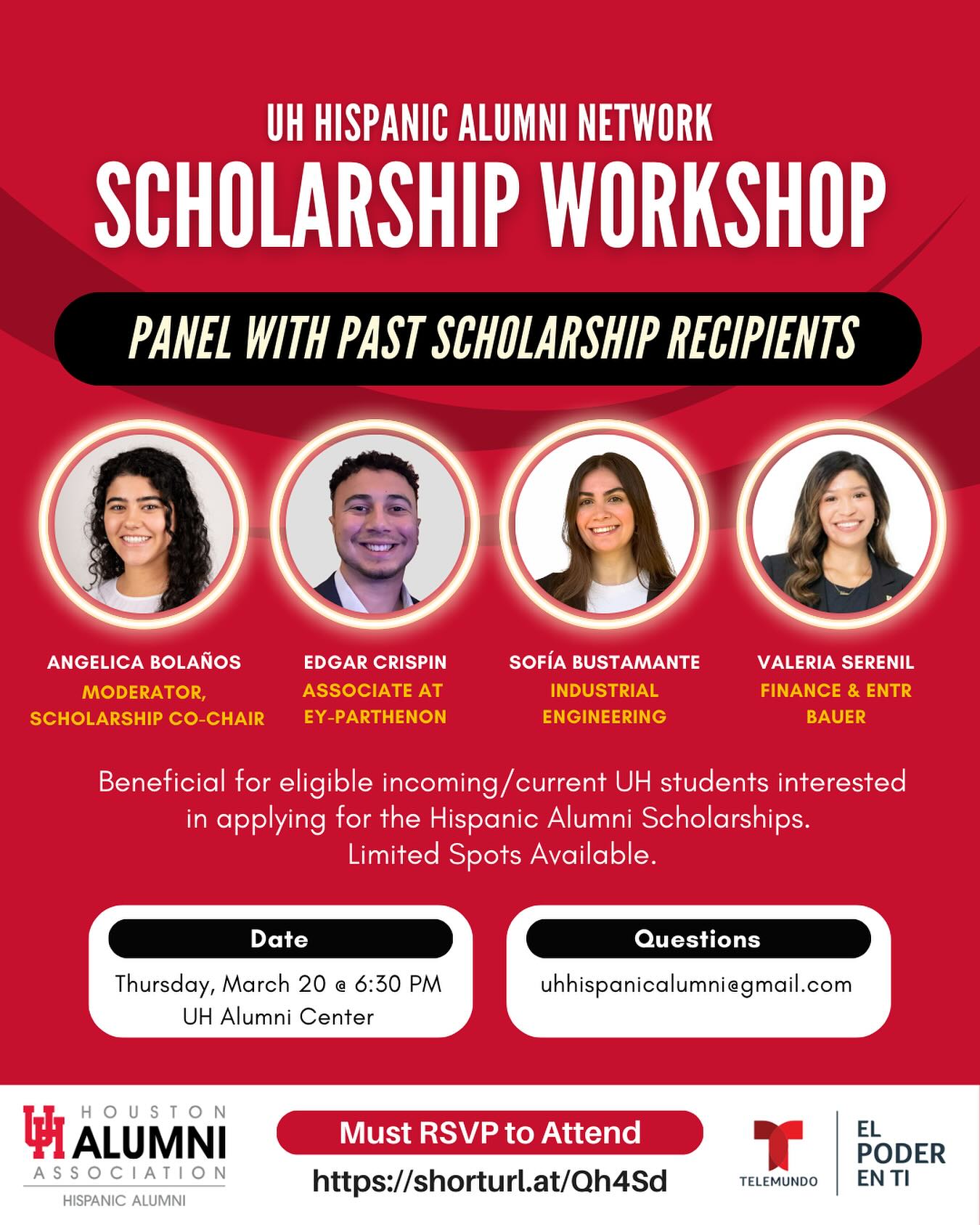 UH HISPANIC ALUMNI NETWORK
SCHOLARSHIP WORKSHOP

PANEL WITH PAST SCHOLARSHIP RECIPIENTS

ANGELICA BOLAÑOS
MODERATOR, SCHOLARSHIP CO-CHAIR

EDGAR CRISPIN
ASSOCIATE AT EY-PARTHENON

SOFÍA BUSTAMANTE
INDUSTRIAL ENGINEERING

VALERIA SERENIL
FINANCE & ENTR BAUER

Beneficial for eligible incoming/current UH students interested in applying for the Hispanic Alumni Scholarships. Limited Spots Available.

Date
Thursday, March 20 @ 6:30 PM
UH Alumni Center

Questions
uhhispanicalumni@gmail.com

UH HOUSTON ALUMNI ASSOCIATION
HISPANIC ALUMNI

Must RSVP to Attend
https://shorturl.at/Qh4Sd

TELEMUNDO
EL PODER EN TI